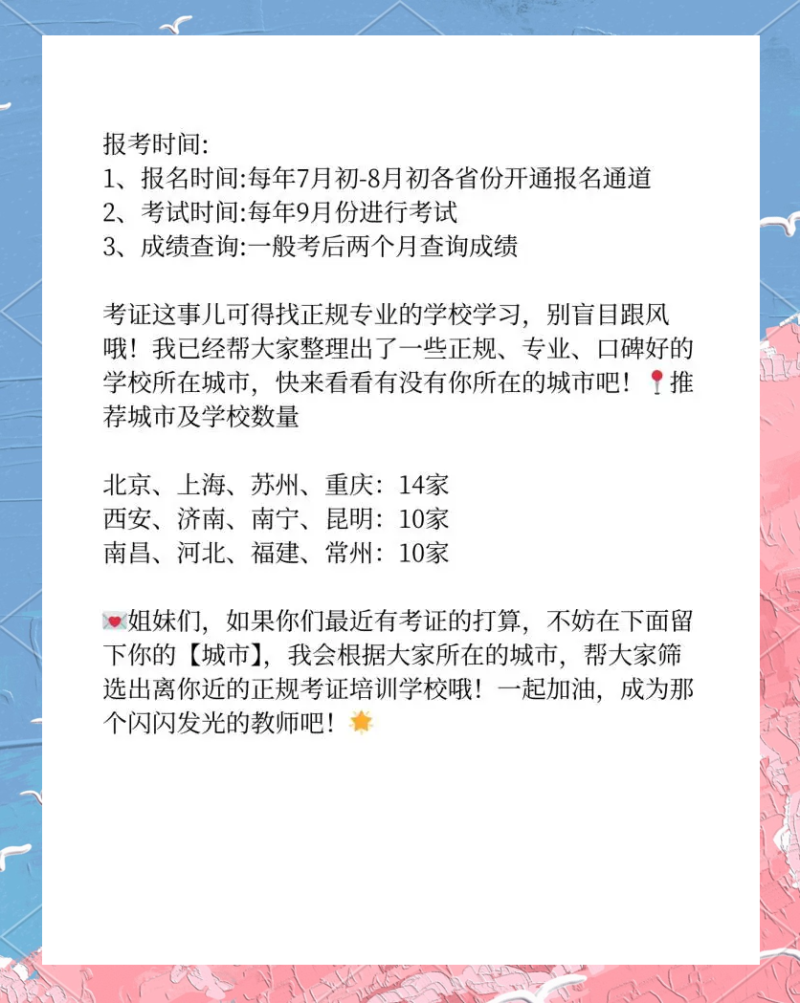 报考时间:
1、报名时间:每年7月初-8月初各省份开通报名通道
2、考试时间:每年9月份进行考试
3、成绩查询:一般考后两个月查询成绩

考证这事儿可得找正规专业的学校学习，别盲目跟风哦！我已经帮大家整理出了一些正规、专业、口碑好的学校所在城市，快来看看有没有你所在的城市吧！📍推荐城市及学校数量

北京、上海、苏州、重庆：14家
西安、济南、南宁、昆明：10家
南昌、河北、福建、常州：10家

💌姐妹们，如果你们最近有考证的打算，不妨在下面留下你的【城市】，我会根据大家所在的城市，帮大家筛选出离你近的正规考证培训学校哦！一起加油，成为那个闪闪发光的教师吧！🌟